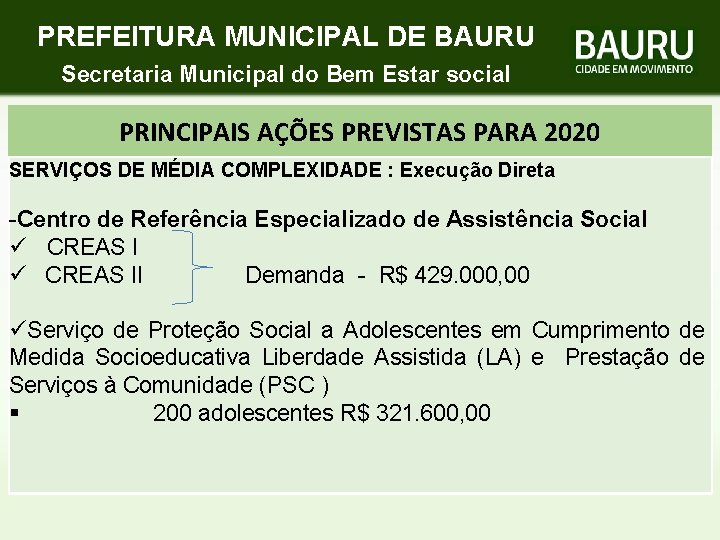 PREFEITURA MUNICIPAL DE BAURU
Secretaria Municipal do Bem Estar social

BAURU
CIDADE EM MOVIMENTO

PRINCIPAIS AÇÕES PREVISTAS PARA 2020

SERVIÇOS DE MÉDIA COMPLEXIDADE : Execução Direta

-Centro de Referência Especializado de Assistência Social
✓ CREAS I
✓ CREAS II Demanda - R$ 429.000,00

✓Serviço de Proteção Social a Adolescentes em Cumprimento de Medida Socioeducativa Liberdade Assistida (LA) e Prestação de Serviços à Comunidade (PSC )
▪ 200 adolescentes R$ 321.600,00